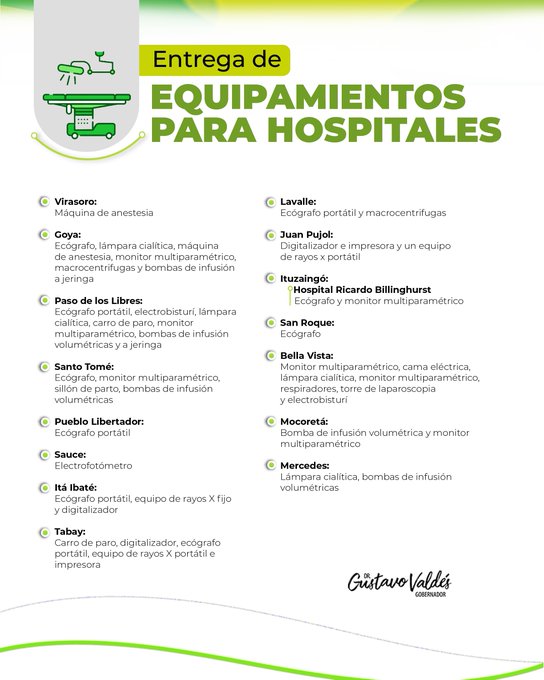 Entrega de
EQUIPAMIENTOS PARA HOSPITALES

Virasoro:
Máquina de anestesia

Goya:
Ecógrafo, lámpara cialítica, máquina de anestesia, monitor multiparamétrico, macrocentrifugas y bombas de infusión a jeringa

Paso de los Libres:
Ecógrafo portátil, electrobisturí, lámpara cialítica, carro de paro, monitor multiparamétrico, bombas de infusión volumétricas y a jeringa

Santo Tomé:
Ecógrafo, monitor multiparamétrico, sillón de parto, bombas de infusión volumétricas

Pueblo Libertador:
Ecógrafo portátil

Sauce:
Electrofotómetro

Itá Ibaté:
Ecógrafo portátil, equipo de rayos X fijo y digitalizador

Tabay:
Carro de paro, digitalizador, ecógrafo portátil, equipo de rayos X portátil e impresora

Lavalle:
Ecógrafo portátil y macrocentrifugas

Juan Pujol:
Digitalizador e impresora y un equipo de rayos x portátil

Ituzaingó:
Hospital Ricardo Billinghurst
Ecógrafo y monitor multiparamétrico

San Roque:
Ecógrafo

Bella Vista:
Monitor multiparamétrico, cama eléctrica, lámpara cialítica, monitor multiparamétrico, respiradores, torre de laparoscopia y electrobisturí

Mocoretá:
Bomba de infusión volumétrica y monitor multiparamétrico

Mercedes:
Lámpara cialítica, bombas de infusión volumétricas

DR. Gustavo Valdés
GOBERNADOR